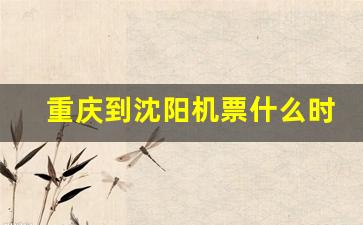 重庆到沈阳机票什么时